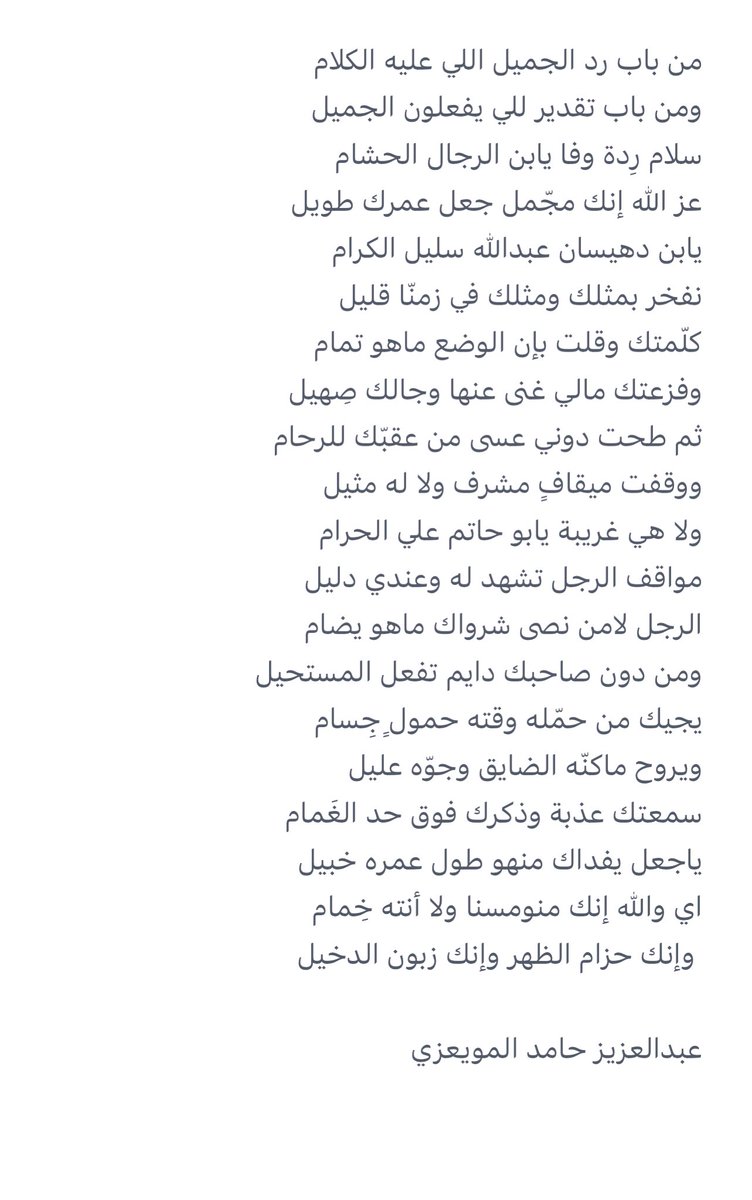 من باب رد الجميل اللي عليه الكلام
ومن باب تقدير للي يفعلون الجميل
سلام رِدة وفا يابن الرجال الحشام
عز الله إنك مجّمل جعل عمرك طويل
يابن دهيسان عبدالله سليل الكرام
نفخر بمثلك ومثلك في زمنّا قليل
كلّمتك وقلت بإن الوضع ماهو تمام
وفزعتك مالي غنى عنها وجالك صِهيل
ثم طحت دوني عسى من عقبّك للرحام
ووقفت ميقافٍ مشرف ولا له مثيل
ولا هي غريبة يابو حاتم علي الحرام
مواقف الرجل تشهد له وعندي دليل
الرجل لامن نصى شرواك ماهو يضام
ومن دون صاحبك دايم تفعل المستحيل
يجيك من حمّله وقته حمولٍ جِسام
ويروح ماكنّه الضايق وجوّه عليل
سمعتك عذبة وذكرك فوق حد الغَمام
ياجعل يفداك منهو طول عمره خبيل
اي والله إنك منومسنا ولا أنته خِمام
وإنك حزام الظهر وإنك زبون الدخيل

عبدالعزيز حامد المويعزي